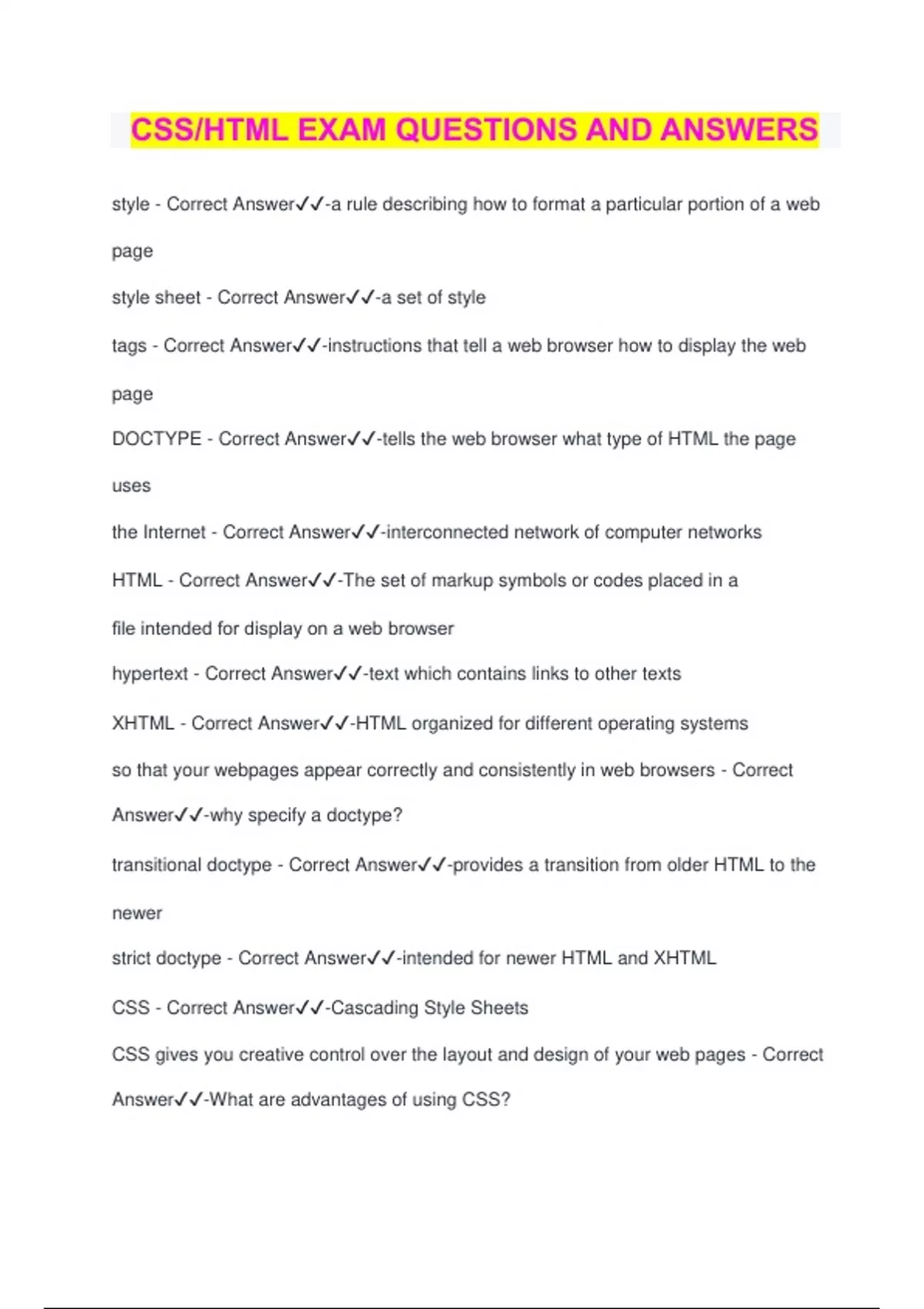 CSS/HTML EXAM QUESTIONS AND ANSWERS

style - Correct Answer✓✓-a rule describing how to format a particular portion of a web page

style sheet - Correct Answer✓✓-a set of style

tags - Correct Answer✓✓-instructions that tell a web browser how to display the web page

DOCTYPE - Correct Answer✓✓-tells the web browser what type of HTML the page uses

the Internet - Correct Answer✓✓-interconnected network of computer networks

HTML - Correct Answer✓✓-The set of markup symbols or codes placed in a file intended for display on a web browser

hypertext - Correct Answer✓✓-text which contains links to other texts

XHTML - Correct Answer✓✓-HTML organized for different operating systems

so that your webpages appear correctly and consistently in web browsers - Correct Answer✓✓-why specify a doctype?

transitional doctype - Correct Answer✓✓-provides a transition from older HTML to the newer

strict doctype - Correct Answer✓✓-intended for newer HTML and XHTML

CSS - Correct Answer✓✓-Cascading Style Sheets

CSS gives you creative control over the layout and design of your web pages - Correct Answer✓✓-What are advantages of using CSS?